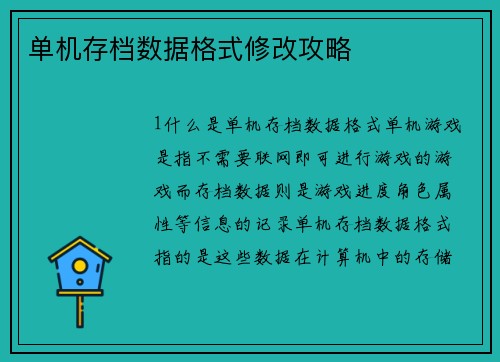 单机存档数据格式修改攻略

1什么是单机存档数据格式单机游戏是指不需要联网即可进行游戏的游戏而存档数据则是游戏进度角色属性等信息的记录单机存档数据格式指的是这些数据在计算机中的存储